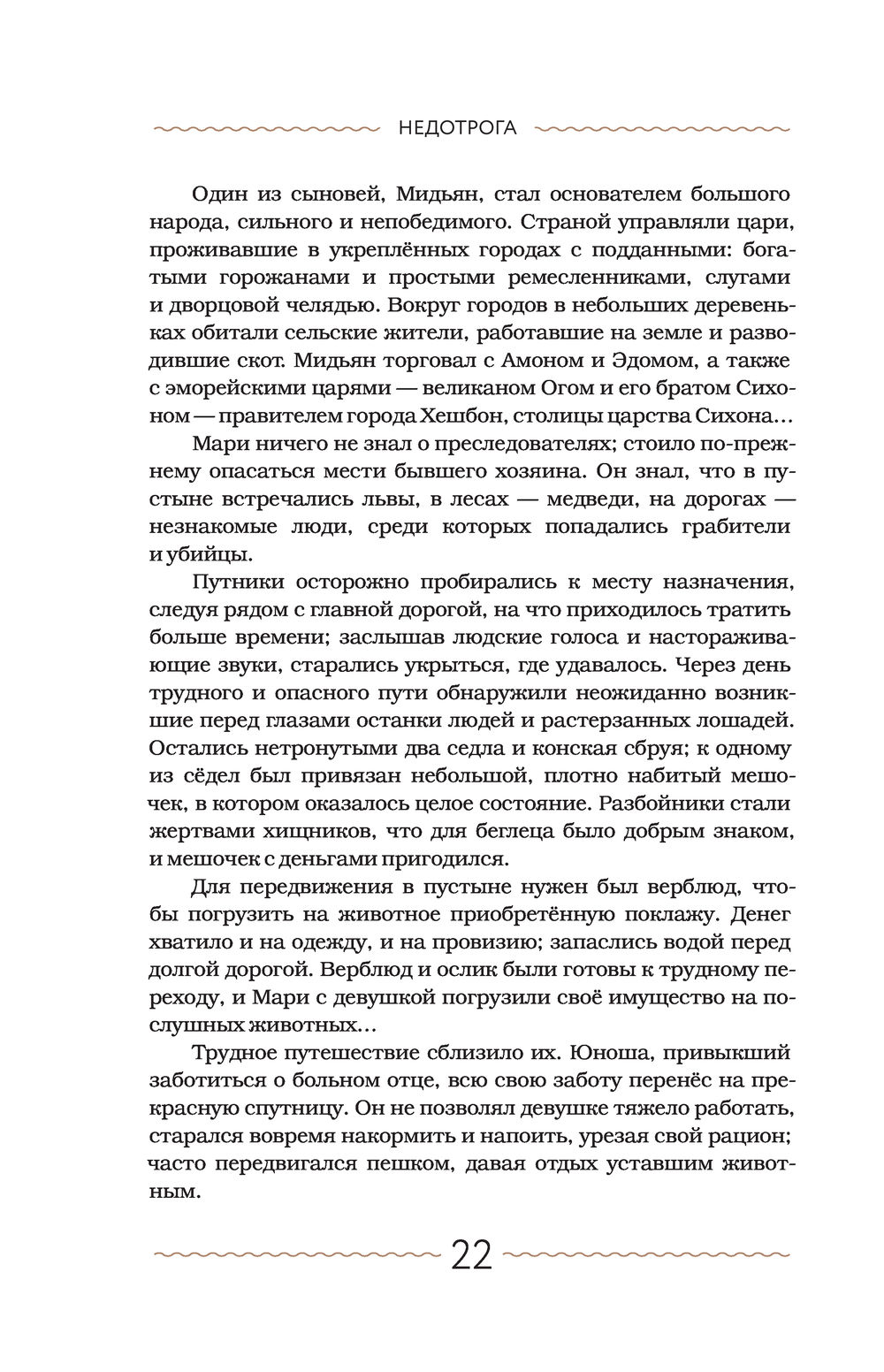 НЕДОТРОГА

Один из сыновей, Мидьян, стал основателем большого народа, сильного и непобедимого. Страной управляли цари, проживавшие в укреплённых городах с подданными: богатыми горожанами и простыми ремесленниками, слугами и дворцовой челядью. Вокруг городов в небольших деревеньках обитали сельские жители, работавшие на земле и разводившие скот. Мидьян торговал с Амоном и Эдомом, а также с эморейскими царями — великаном Огом и его братом Сихоном — правителем города Хешбон, столицы царства Сихона…

Мари ничего не знал о преследователях; стоило по-прежнему опасаться мести бывшего хозяина. Он знал, что в пустыне встречались львы, в лесах — медведи, на дорогах — незнакомые люди, среди которых попадались грабители и убийцы.

Путники осторожно пробирались к месту назначения, следуя рядом с главной дорогой, на что приходилось тратить больше времени; заслышав людские голоса и настораживающие звуки, старались укрыться, где удавалось. Через день трудного и опасного пути обнаружили неожиданно возникшие перед глазами останки людей и растерзанных лошадей. Остались нетронутыми два седла и конская сбруя; к одному из сёдел был привязан небольшой, плотно набитый мешочек, в котором оказалось целое состояние. Разбойники стали жертвами хищников, что для беглеца было добрым знаком, и мешочек с деньгами пригодился.

Для передвижения в пустыне нужен был верблюд, чтобы погрузить на животное приобретённую поклажу. Денег хватило и на одежду, и на провизию; запаслись водой перед долгой дорогой. Верблюд и ослик были готовы к трудному переходу, и Мари с девушкой погрузили своё имущество на послушных животных…

Трудное путешествие сблизило их. Юноша, привыкший заботиться о больном отце, всю свою заботу перенёс на прекрасную спутницу. Он не позволял девушке тяжело работать, старался вовремя накормить и напоить, урезая свой рацион; часто передвигался пешком, давая отдых уставшим животным.

22